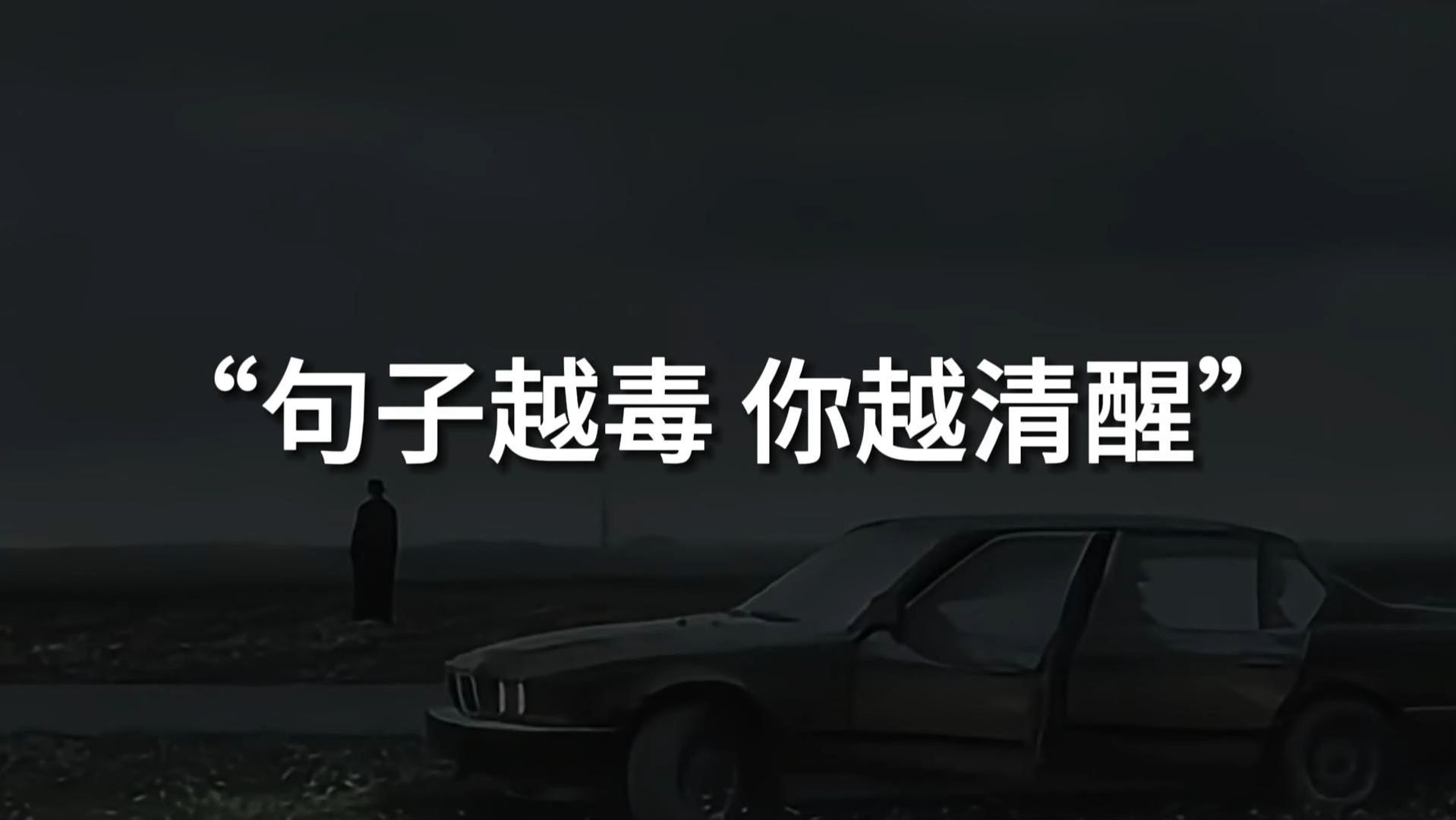 “句子越毒 你越清醒”